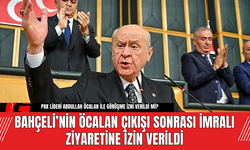 PKK LİDERİ ABDULLAH ÖCALAN İLE GÖRÜŞME İZNİ VERİLDİ Mİ?

BAHÇELİ'NİN ÖCALAN ÇIKIŞI SONRASI İMRALI ZİYARETİNE İZİN VERİLDİ